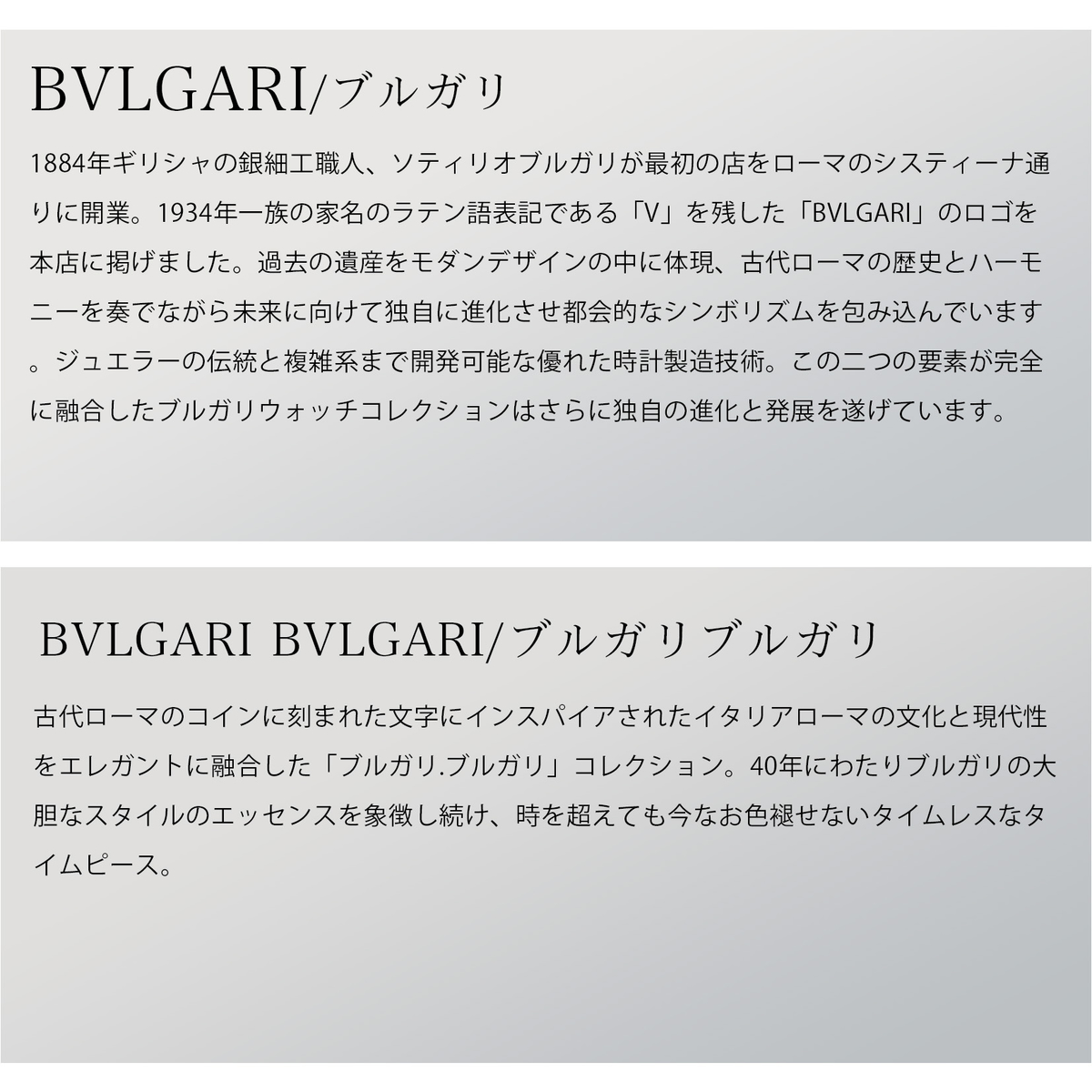 BVLGARI/ブルガリ

1884年ギリシャの銀細工職人、ソティリオブルガリが最初の店をローマのシスティーナ通りに開業。1934年一族の家名のラテン語表記である「V」を残した「BVLGARI」のロゴを本店に掲げました。過去の遺産をモダンデザインの中に体現、古代ローマの歴史とハーモニーを奏でながら未来に向けて独自に進化させ都会的なシンボリズムを包み込んでいます。ジュエラーの伝統と複雑系まで開発可能な優れた時計製造技術。この二つの要素が完全に融合したブルガリウォッチコレクションはさらに独自の進化と発展を遂げています。

BVLGARI BVLGARI/ブルガリブルガリ

古代ローマのコインに刻まれた文字にインスパイアされたイタリアローマの文化と現代性をエレガントに融合した「ブルガリ.ブルガリ」コレクション。40年にわたりブルガリの大胆なスタイルのエッセンスを象徴し続け、時を超えても今なお色褪せないタイムレスなタイムピース。